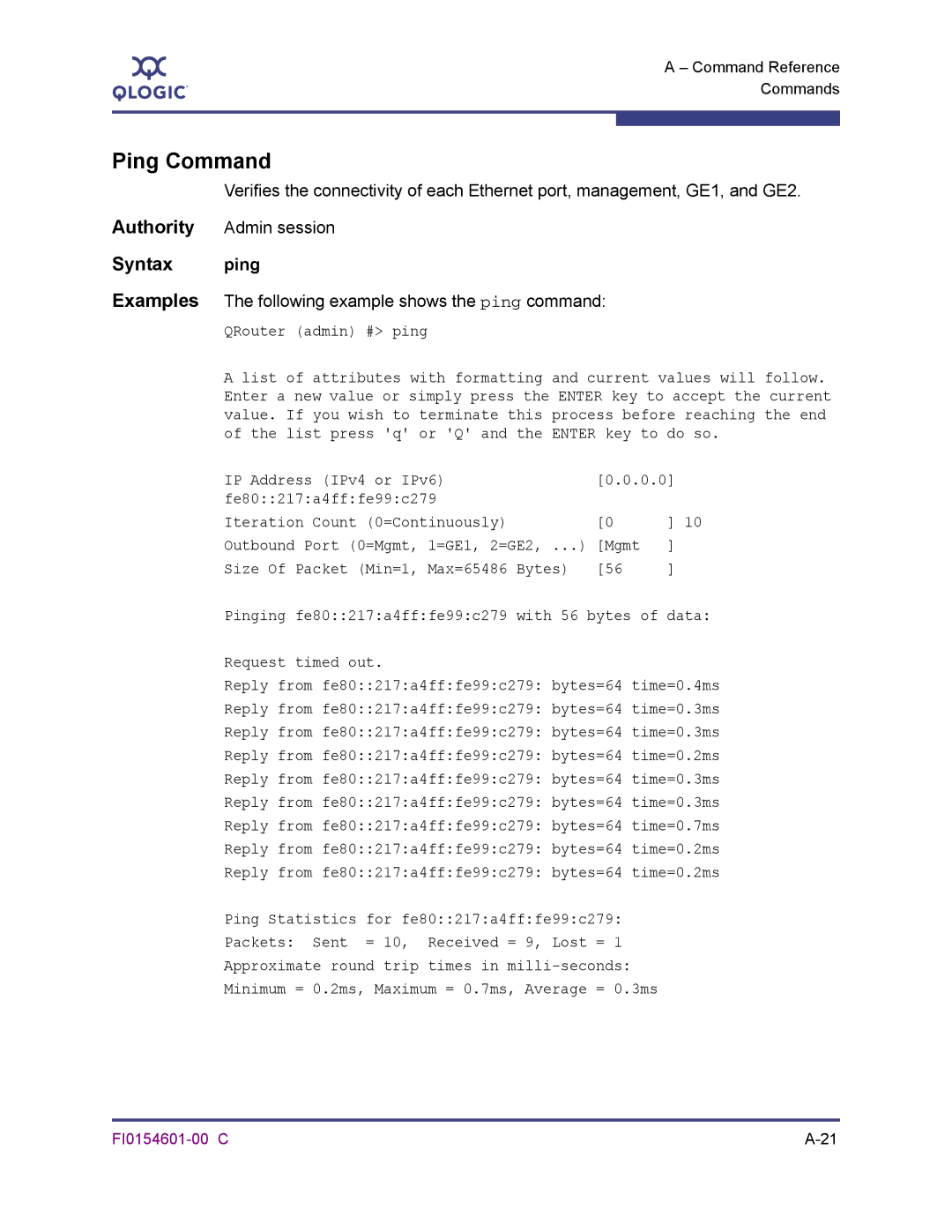 QLOGIC

A – Command Reference
Commands

Ping Command

Verifies the connectivity of each Ethernet port, management, GE1, and GE2.

Authority Admin session

Syntax ping

Examples The following example shows the ping command:

QRouter (admin) #> ping

A list of attributes with formatting and current values will follow. Enter a new value or simply press the ENTER key to accept the current value. If you wish to terminate this process before reaching the end of the list press 'q' or 'Q' and the ENTER key to do so.

IP Address (IPv4 or IPv6) [0.0.0.0] fe80::217:a4ff:fe99:c279
Iteration Count (0=Continuously) [0 ] 10
Outbound Port (0=Mgmt, 1=GE1, 2=GE2, ...) [Mgmt ]
Size Of Packet (Min=1, Max=65486 Bytes) [56 ]

Pinging fe80::217:a4ff:fe99:c279 with 56 bytes of data:

Request timed out.
Reply from fe80::217:a4ff:fe99:c279: bytes=64 time=0.4ms
Reply from fe80::217:a4ff:fe99:c279: bytes=64 time=0.3ms
Reply from fe80::217:a4ff:fe99:c279: bytes=64 time=0.3ms
Reply from fe80::217:a4ff:fe99:c279: bytes=64 time=0.2ms
Reply from fe80::217:a4ff:fe99:c279: bytes=64 time=0.3ms
Reply from fe80::217:a4ff:fe99:c279: bytes=64 time=0.3ms
Reply from fe80::217:a4ff:fe99:c279: bytes=64 time=0.7ms
Reply from fe80::217:a4ff:fe99:c279: bytes=64 time=0.2ms
Reply from fe80::217:a4ff:fe99:c279: bytes=64 time=0.2ms

Ping Statistics for fe80::217:a4ff:fe99:c279:
Packets: Sent = 10, Received = 9, Lost = 1
Approximate round trip times in milli-seconds:
Minimum = 0.2ms, Maximum = 0.7ms, Average = 0.3ms

FI0154601-00 C A-21